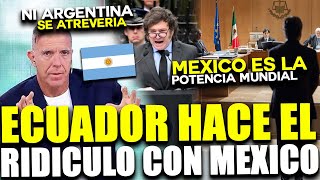 NI ARGENTINA SE ATREVERIA

MEXICO ES LA POTENCIA MUNDIAL

ECUADOR HACE EL RIDICULO CON MEXICO